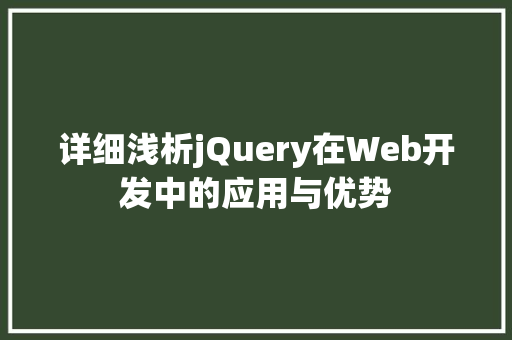 详细浅析jQuery在Web开发中的应用与优势